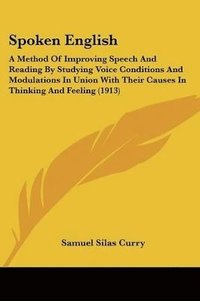 Spoken English

A Method Of Improving Speech And Reading By Studying Voice Conditions And Modulations In Union With Their Causes In Thinking And Feeling (1913)

Samuel Silas Curry